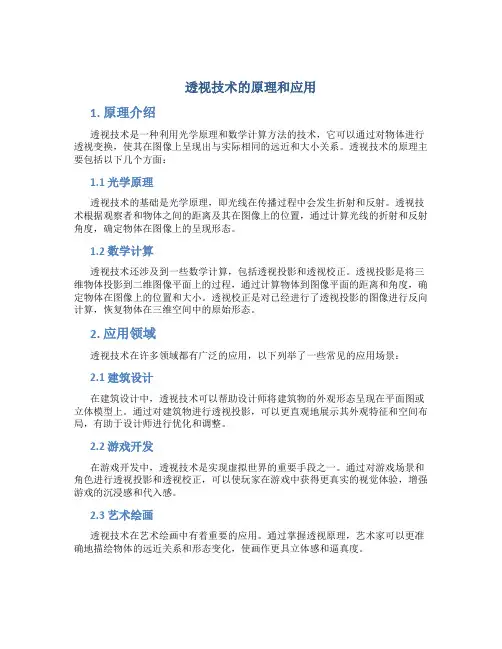 透视技术的原理和应用

1. 原理介绍

透视技术是一种利用光学原理和数学计算方法的技术，它可以通过对物体进行透视变换，使其在图像上呈现出与实际相同的远近和大小关系。透视技术的原理主要包括以下几个方面：

1.1 光学原理

透视技术的基础是光学原理，即光线在传播过程中会发生折射和反射。透视技术根据观察者和物体之间的距离及其在图像上的位置，通过计算光线的折射和反射角度，确定物体在图像上的呈现形态。

1.2 数学计算

透视技术还涉及到一些数学计算，包括透视投影和透视校正。透视投影是将三维物体投影到二维图像平面上的过程，通过计算物体到图像平面的距离和角度，确定物体在图像上的位置和大小。透视校正是对已经进行了透视投影的图像进行反向计算，恢复物体在三维空间中的原始形态。

2. 应用领域

透视技术在许多领域都有广泛的应用，以下列举了一些常见的应用场景：

2.1 建筑设计

在建筑设计中，透视技术可以帮助设计师将建筑物的外观形态呈现在平面图或立体模型上。通过对建筑物进行透视投影，可以更直观地展示其外观特征和空间布局，有助于设计师进行优化和调整。

2.2 游戏开发

在游戏开发中，透视技术是实现虚拟世界的重要手段之一。通过对游戏场景和角色进行透视投影和透视校正，可以使玩家在游戏中获得更真实的视觉体验，增强游戏的沉浸感和代入感。

2.3 艺术绘画

透视技术在艺术绘画中有着重要的应用。通过掌握透视原理，艺术家可以更准确地描绘物体的远近关系和形态变化，使画作更具立体感和逼真度。